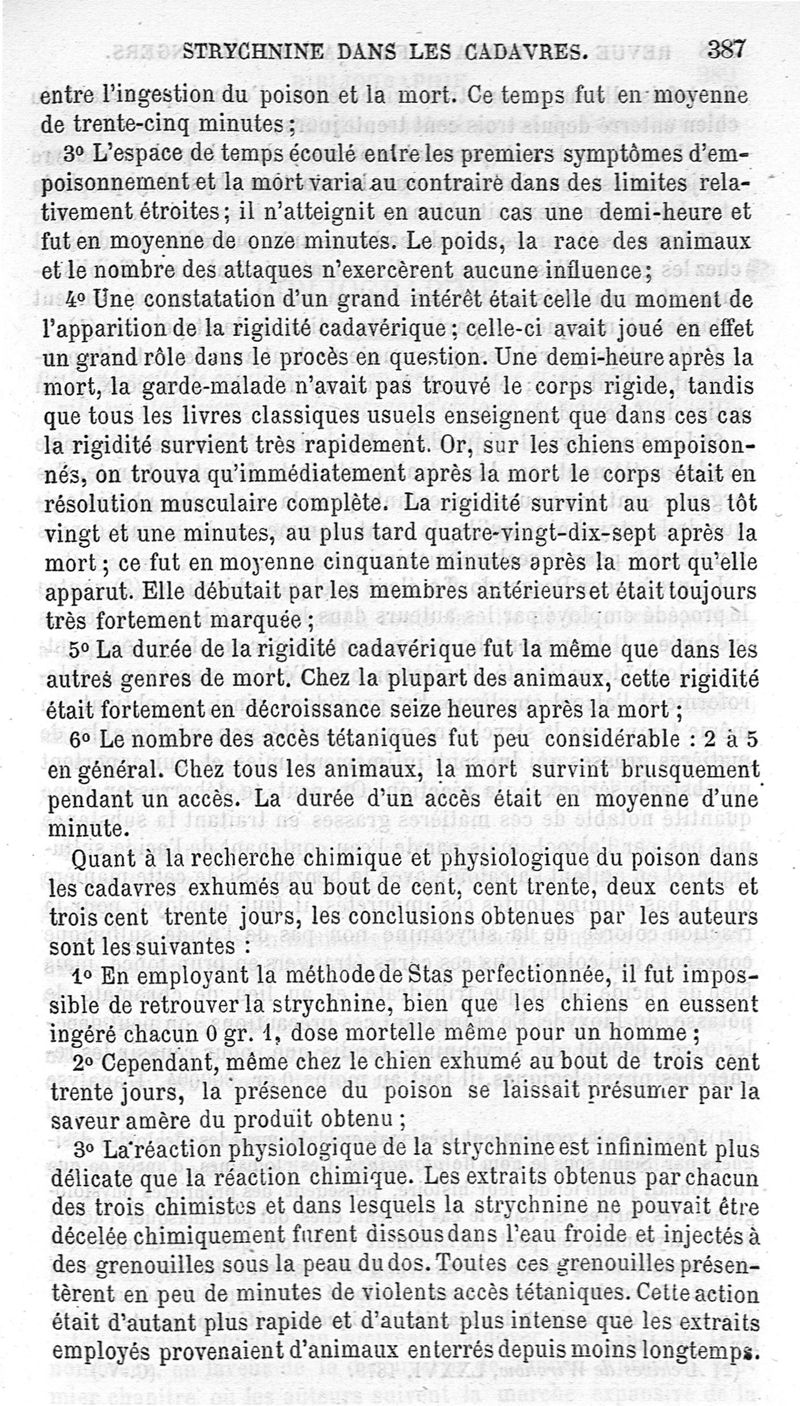 STRYCHNINE DANS LES CADAVRES. 387

entre l'ingestion du poison et la mort. Ce temps fut en moyenne de trente-cinq minutes ;

3° L'espace de temps écoulé entre les premiers symptômes d'empoisonnement et la mort varia au contraire dans des limites relativement étroites ; il n'atteignit en aucun cas une demi-heure et fut en moyenne de onze minutes. Le poids, la race des animaux et le nombre des attaques n'exercèrent aucune influence ;

4° Une constatation d'un grand intérêt était celle du moment de l'apparition de la rigidité cadavérique ; celle-ci avait joué en effet un grand rôle dans le procès en question. Une demi-heure après la mort, la garde-malade n'avait pas trouvé le corps rigide, tandis que tous les livres classiques usuels enseignent que dans ces cas la rigidité survient très rapidement. Or, sur les chiens empoisonnés, on trouva qu'immédiatement après la mort le corps était en résolution musculaire complète. La rigidité survint au plus tôt vingt et une minutes, au plus tard quatre-vingt-dix-sept après la mort ; ce fut en moyenne cinquante minutes après la mort qu'elle apparut. Elle débutait par les membres antérieurs et était toujours très fortement marquée ;

5° La durée de la rigidité cadavérique fut la même que dans les autres genres de mort. Chez la plupart des animaux, cette rigidité était fortement en décroissance seize heures après la mort ;

6° Le nombre des accès tétaniques fut peu considérable : 2 à 5 en général. Chez tous les animaux, la mort survint brusquement pendant un accès. La durée d'un accès était en moyenne d'une minute.

Quant à la recherche chimique et physiologique du poison dans les cadavres exhumés au bout de cent, cent trente, deux cents et trois cent trente jours, les conclusions obtenues par les auteurs sont les suivantes :

1° En employant la méthode de Stas perfectionnée, il fut impossible de retrouver la strychnine, bien que les chiens en eussent ingéré chacun 0 gr. 1, dose mortelle même pour un homme ;

2° Cependant, même chez le chien exhumé au bout de trois cent trente jours, la présence du poison se laissait présumer par la saveur amère du produit obtenu ;

3° La réaction physiologique de la strychnine est infiniment plus délicate que la réaction chimique. Les extraits obtenus par chacun des trois chimistes et dans lesquels la strychnine ne pouvait être décelée chimiquement furent dissous dans l'eau froide et injectés à des grenouilles sous la peau du dos. Toutes ces grenouilles présentèrent en peu de minutes de violents accès tétaniques. Cette action était d'autant plus rapide et d'autant plus intense que les extraits employés provenaient d'animaux enterrés depuis moins longtemps.